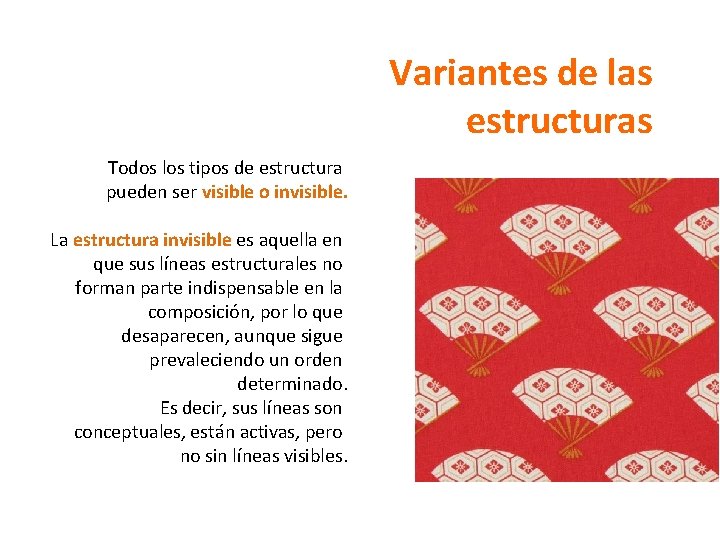 Variantes de las estructuras

Todos los tipos de estructura pueden ser visible o invisible.

La estructura invisible es aquella en que sus líneas estructurales no forman parte indispensable en la composición, por lo que desaparecen, aunque sigue prevaleciendo un orden determinado.
Es decir, sus líneas son conceptuales, están activas, pero no sin líneas visibles.